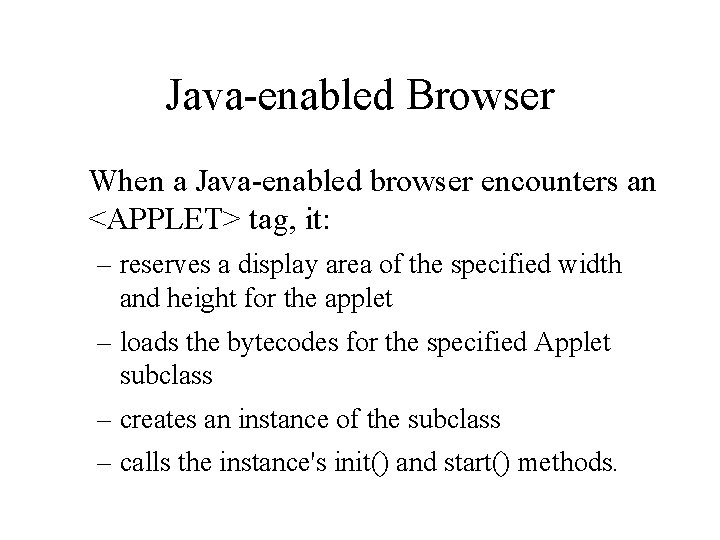 Java-enabled Browser

When a Java-enabled browser encounters an <APPLET> tag, it:

– reserves a display area of the specified width and height for the applet

– loads the bytecodes for the specified Applet subclass

– creates an instance of the subclass

– calls the instance's init() and start() methods.